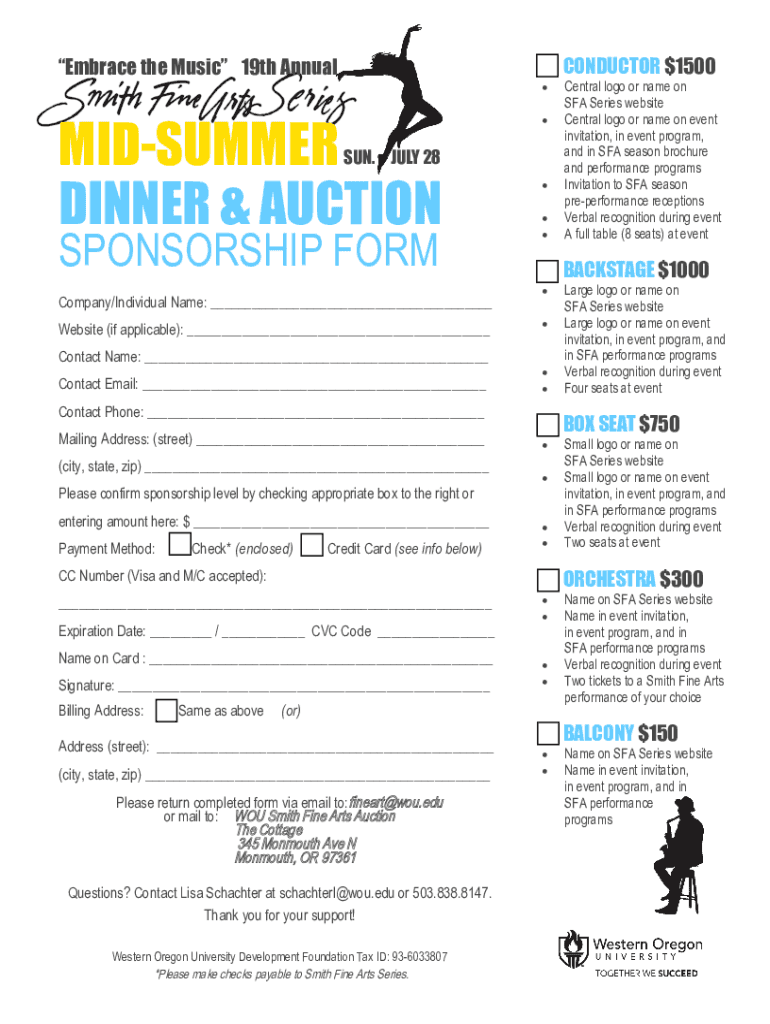 "Embrace the Music" 19th Annual

Smith Fine Arts Series

MID-SUMMER SUN. JULY 28

DINNER & AUCTION

SPONSORSHIP FORM

Company/Individual Name: ____

Website (if applicable): ____

Contact Name: ____

Contact Email: ____

Contact Phone: ____

Mailing Address: (street) ____

(city, state, zip) ____

Please confirm sponsorship level by checking appropriate box to the right or entering amount here: $ ____

Payment Method: ☐ Check* (enclosed) ☐ Credit Card (see info below)

CC Number (Visa and M/C accepted):

____

Expiration Date: ____ / ____ CVC Code ____

Name on Card : ____

Signature: ____

Billing Address: ☐ Same as above (or)

Address (street): ____

(city, state, zip) ____

Please return completed form via email to: fineart@wou.edu
or mail to: WOU Smith Fine Arts Auction
The Cottage
345 Monmouth Ave N
Monmouth, OR 97361

Questions? Contact Lisa Schachter at schachterl@wou.edu or 503.838.8147.

Thank you for your support!

Western Oregon University Development Foundation Tax ID: 93-6033807
*Please make checks payable to Smith Fine Arts Series.

☐ CONDUCTOR $1500
• Central logo or name on SFA Series website
• Central logo or name on event invitation, in event program, and in SFA season brochure and performance programs
• Invitation to SFA season pre-performance receptions
• Verbal recognition during event
• A full table (8 seats) at event

☐ BACKSTAGE $1000
• Large logo or name on SFA Series website
• Large logo or name on event invitation, in event program, and in SFA performance programs
• Verbal recognition during event
• Four seats at event

☐ BOX SEAT $750
• Small logo or name on SFA Series website
• Small logo or name on event invitation, in event program, and in SFA performance programs
• Verbal recognition during event
• Two seats at event

☐ ORCHESTRA $300
• Name on SFA Series website
• Name in event invitation, in event program, and in SFA performance programs
• Verbal recognition during event
• Two tickets to a Smith Fine Arts performance of your choice

☐ BALCONY $150
• Name on SFA Series website
• Name in event invitation, in event program, and in SFA performance programs

Western Oregon
UNIVERSITY
TOGETHER WE SUCCEED